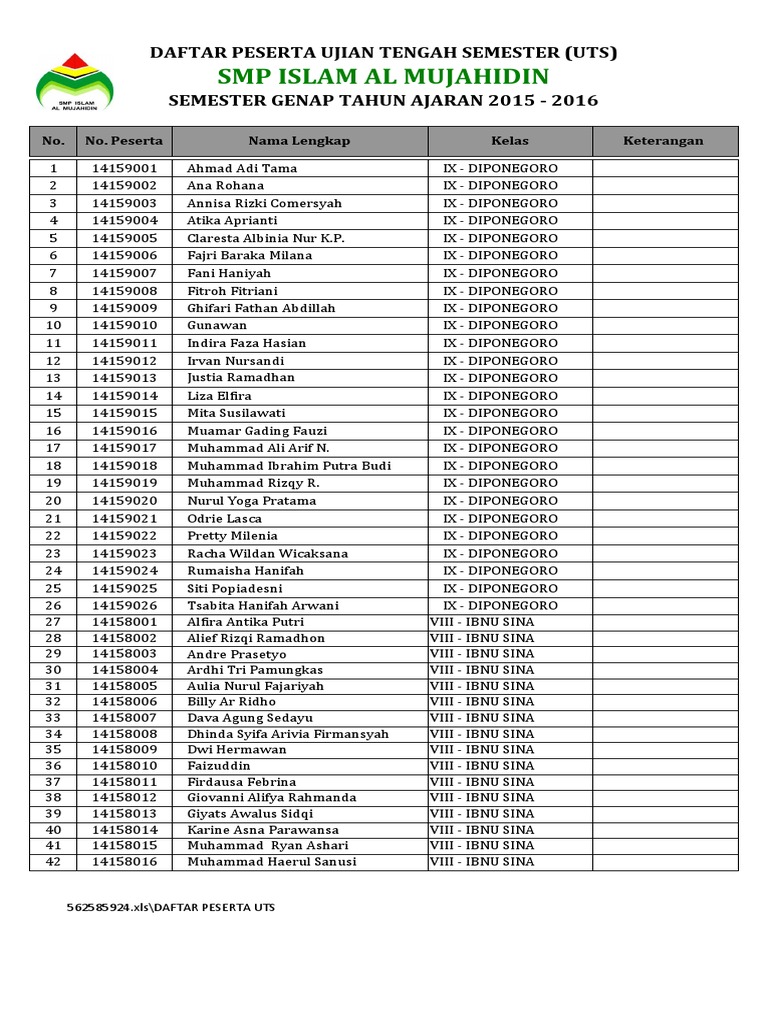 SMP ISLAM AL MUJAHIDIN

DAFTAR PESERTA UJIAN TENGAH SEMESTER (UTS)
SMP ISLAM AL MUJAHIDIN
SEMESTER GENAP TAHUN AJARAN 2015 - 2016

| No. | No. Peserta | Nama Lengkap | Kelas | Keterangan |
|---|---|---|---|---|
| 1 | 14159001 | Ahmad Adi Tama | IX - DIPONEGORO | |
| 2 | 14159002 | Ana Rohana | IX - DIPONEGORO | |
| 3 | 14159003 | Annisa Rizki Comersyah | IX - DIPONEGORO | |
| 4 | 14159004 | Atika Aprianti | IX - DIPONEGORO | |
| 5 | 14159005 | Claresta Albinia Nur K.P. | IX - DIPONEGORO | |
| 6 | 14159006 | Fajri Baraka Milana | IX - DIPONEGORO | |
| 7 | 14159007 | Fani Haniyah | IX - DIPONEGORO | |
| 8 | 14159008 | Fitroh Fitriani | IX - DIPONEGORO | |
| 9 | 14159009 | Ghifari Fathan Abdillah | IX - DIPONEGORO | |
| 10 | 14159010 | Gunawan | IX - DIPONEGORO | |
| 11 | 14159011 | Indira Faza Hasian | IX - DIPONEGORO | |
| 12 | 14159012 | Irvan Nursandi | IX - DIPONEGORO | |
| 13 | 14159013 | Justia Ramadhan | IX - DIPONEGORO | |
| 14 | 14159014 | Liza Elfira | IX - DIPONEGORO | |
| 15 | 14159015 | Mita Susilawati | IX - DIPONEGORO | |
| 16 | 14159016 | Muamar Gading Fauzi | IX - DIPONEGORO | |
| 17 | 14159017 | Muhammad Ali Arif N. | IX - DIPONEGORO | |
| 18 | 14159018 | Muhammad Ibrahim Putra Budi | IX - DIPONEGORO | |
| 19 | 14159019 | Muhammad Rizqy R. | IX - DIPONEGORO | |
| 20 | 14159020 | Nurul Yoga Pratama | IX - DIPONEGORO | |
| 21 | 14159021 | Odrie Lasca | IX - DIPONEGORO | |
| 22 | 14159022 | Pretty Milenia | IX - DIPONEGORO | |
| 23 | 14159023 | Racha Wildan Wicaksana | IX - DIPONEGORO | |
| 24 | 14159024 | Rumaisha Hanifah | IX - DIPONEGORO | |
| 25 | 14159025 | Siti Popiadesni | IX - DIPONEGORO | |
| 26 | 14159026 | Tsabita Hanifah Arwani | IX - DIPONEGORO | |
| 27 | 14158001 | Alfira Antika Putri | VIII - IBNU SINA | |
| 28 | 14158002 | Alief Rizqi Ramadhon | VIII - IBNU SINA | |
| 29 | 14158003 | Andre Prasetyo | VIII - IBNU SINA | |
| 30 | 14158004 | Ardhi Tri Pamungkas | VIII - IBNU SINA | |
| 31 | 14158005 | Aulia Nurul Fajariyah | VIII - IBNU SINA | |
| 32 | 14158006 | Billy Ar Ridho | VIII - IBNU SINA | |
| 33 | 14158007 | Dava Agung Sedayu | VIII - IBNU SINA | |
| 34 | 14158008 | Dhinda Syifa Arivia Firmansyah | VIII - IBNU SINA | |
| 35 | 14158009 | Dwi Hermawan | VIII - IBNU SINA | |
| 36 | 14158010 | Faizuddin | VIII - IBNU SINA | |
| 37 | 14158011 | Firdausa Febrina | VIII - IBNU SINA | |
| 38 | 14158012 | Giovanni Alifya Rahmanda | VIII - IBNU SINA | |
| 39 | 14158013 | Giyats Awalus Sidqi | VIII - IBNU SINA | |
| 40 | 14158014 | Karine Asna Parawansa | VIII - IBNU SINA | |
| 41 | 14158015 | Muhammad Ryan Ashari | VIII - IBNU SINA | |
| 42 | 14158016 | Muhammad Haerul Sanusi | VIII - IBNU SINA | |

562585924.xls\DAFTAR PESERTA UTS